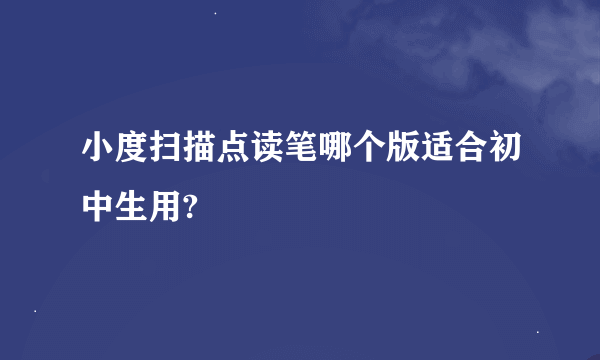 小度扫描点读笔哪个版适合初中生用?